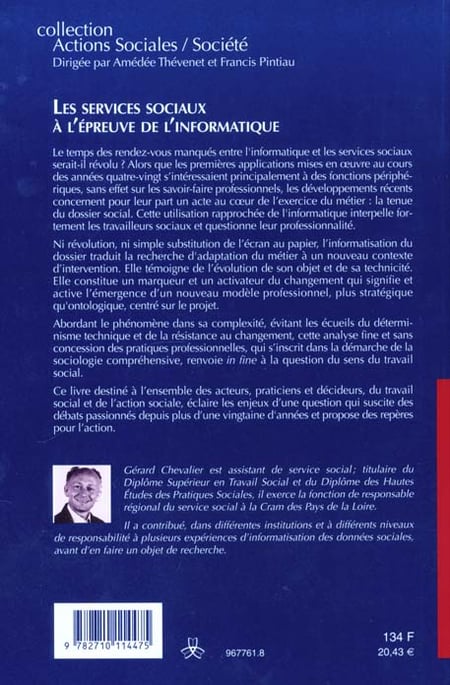 collection
Actions Sociales / Société
Dirigée par Amédée Thévenet et Francis Pintiau

LES SERVICES SOCIAUX
À L'ÉPREUVE DE L'INFORMATIQUE

Le temps des rendez-vous manqués entre l'informatique et les services sociaux serait-il révolu ? Alors que les premières applications mises en œuvre au cours des années quatre-vingt s'intéressaient principalement à des fonctions périphériques, sans effet sur les savoir-faire professionnels, les développements récents concernent pour leur part un acte au cœur de l'exercice du métier : la tenue du dossier social. Cette utilisation rapprochée de l'informatique interpelle fortement les travailleurs sociaux et questionne leur professionnalité.

Ni révolution, ni simple substitution de l'écran au papier, l'informatisation du dossier traduit la recherche d'adaptation du métier à un nouveau contexte d'intervention. Elle témoigne de l'évolution de son objet et de sa technicité. Elle constitue un marqueur et un activateur du changement qui signifie et active l'émergence d'un nouveau modèle professionnel, plus stratégique qu'ontologique, centré sur le projet.

Abordant le phénomène dans sa complexité, évitant les écueils du déterminisme technique et de la résistance au changement, cette analyse fine et sans concession des pratiques professionnelles, qui s'inscrit dans la démarche de la sociologie compréhensive, renvoie in fine à la question du sens du travail social.

Ce livre destiné à l'ensemble des acteurs, praticiens et décideurs, du travail social et de l'action sociale, éclaire les enjeux d'une question qui suscite des débats passionnés depuis plus d'une vingtaine d'années et propose des repères pour l'action.

Gérard Chevalier est assistant de service social; titulaire du Diplôme Supérieur en Travail Social et du Diplôme des Hautes Études des Pratiques Sociales, il exerce la fonction de responsable régional du service social à la Cram des Pays de la Loire.

Il a contribué, dans différentes institutions et à différents niveaux de responsabilité à plusieurs expériences d'informatisation des données sociales, avant d'en faire un objet de recherche.

9 782710 114475

967761.8

134 F
20,43 €